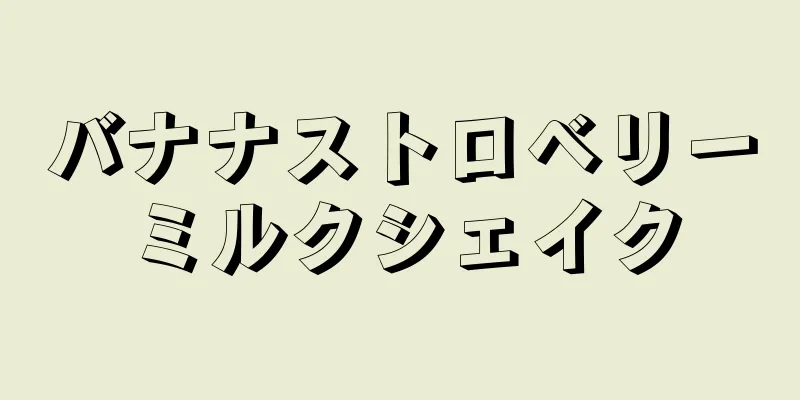 バナナストロベリー
ミルクシェイク